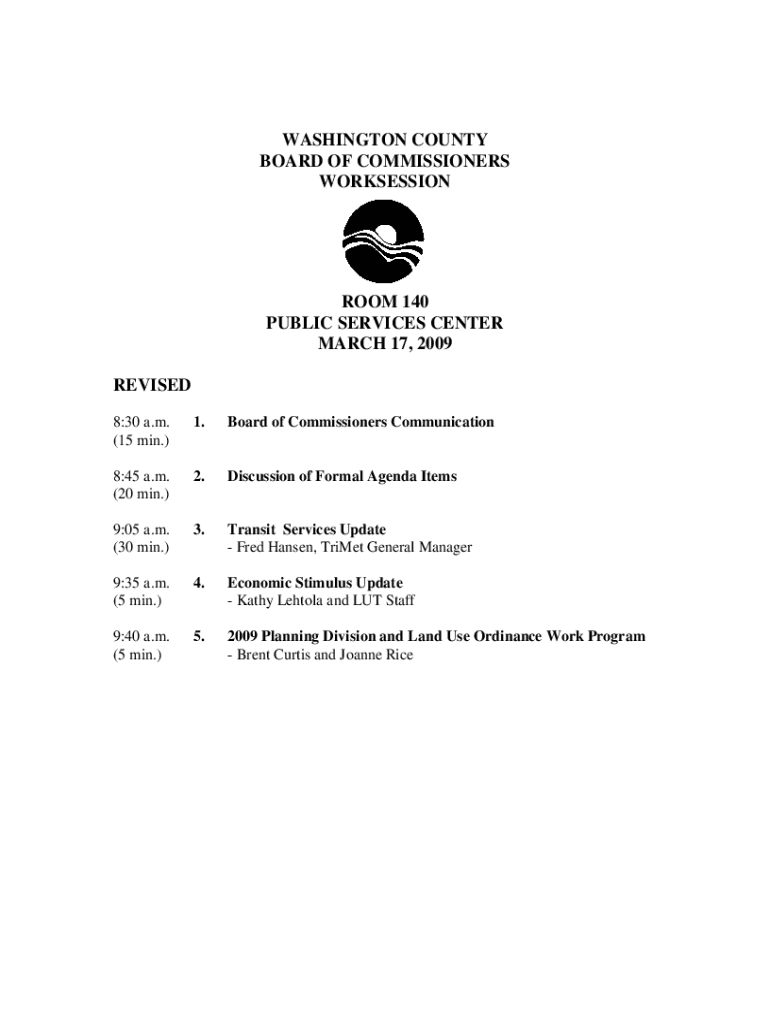 WASHINGTON COUNTY
BOARD OF COMMISSIONERS
WORKSESSION

ROOM 140
PUBLIC SERVICES CENTER
MARCH 17, 2009

REVISED

8:30 a.m. (15 min.) 1. Board of Commissioners Communication

8:45 a.m. (20 min.) 2. Discussion of Formal Agenda Items

9:05 a.m. (30 min.) 3. Transit Services Update
- Fred Hansen, TriMet General Manager

9:35 a.m. (5 min.) 4. Economic Stimulus Update
- Kathy Lehtola and LUT Staff

9:40 a.m. (5 min.) 5. 2009 Planning Division and Land Use Ordinance Work Program
- Brent Curtis and Joanne Rice